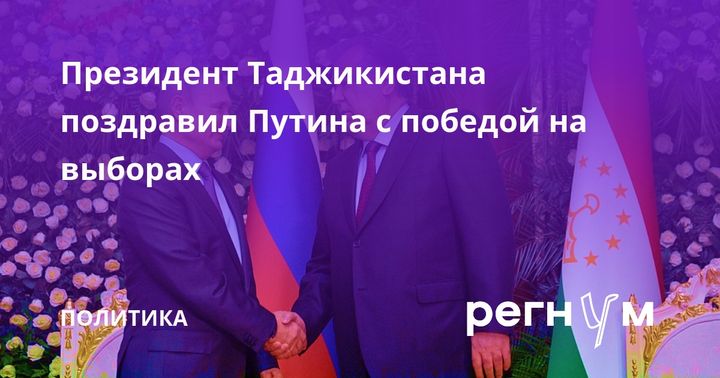 Президент Таджикистана поздравил Путина с победой на выборах

ПОЛИТИКА

регнум